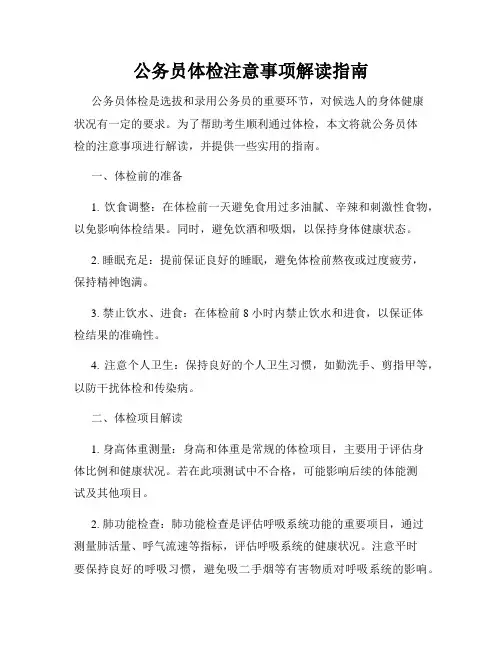 公务员体检注意事项解读指南

公务员体检是选拔和录用公务员的重要环节，对候选人的身体健康状况有一定的要求。为了帮助考生顺利通过体检，本文将就公务员体检的注意事项进行解读，并提供一些实用的指南。

一、体检前的准备

1. 饮食调整：在体检前一天避免食用过多油腻、辛辣和刺激性食物，以免影响体检结果。同时，避免饮酒和吸烟，以保持身体健康状态。

2. 睡眠充足：提前保证良好的睡眠，避免体检前熬夜或过度疲劳，保持精神饱满。

3. 禁止饮水、进食：在体检前 8 小时内禁止饮水和进食，以保证体检结果的准确性。

4. 注意个人卫生：保持良好的个人卫生习惯，如勤洗手、剪指甲等，以防干扰体检和传染病。

二、体检项目解读

1. 身高体重测量：身高和体重是常规的体检项目，主要用于评估身体比例和健康状况。若在此项测试中不合格，可能影响后续的体能测试及其他项目。

2. 肺功能检查：肺功能检查是评估呼吸系统功能的重要项目，通过测量肺活量、呼气流速等指标，评估呼吸系统的健康状况。注意平时要保持良好的呼吸习惯，避免吸二手烟等有害物质对呼吸系统的影响。